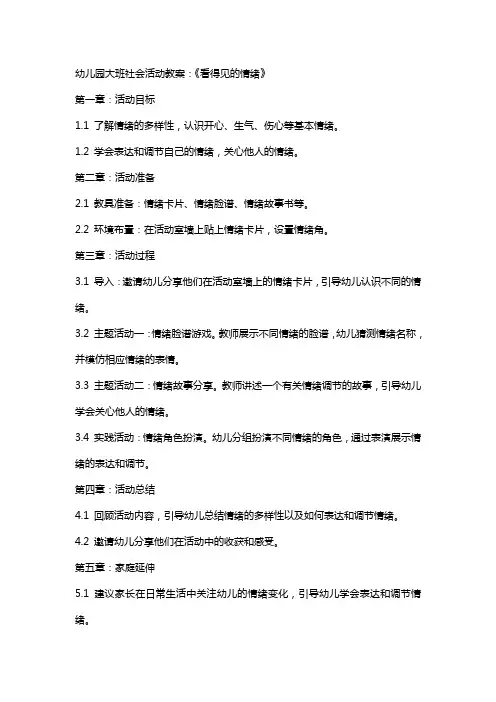 幼儿园大班社会活动教案：《看得见的情绪》

第一章：活动目标

1.1 了解情绪的多样性，认识开心、生气、伤心等基本情绪。

1.2 学会表达和调节自己的情绪，关心他人的情绪。

第二章：活动准备

2.1 教具准备：情绪卡片、情绪脸谱、情绪故事书等。

2.2 环境布置：在活动室墙上贴上情绪卡片，设置情绪角。

第三章：活动过程

3.1 导入：邀请幼儿分享他们在活动室墙上的情绪卡片，引导幼儿认识不同的情绪。

3.2 主题活动一：情绪脸谱游戏。教师展示不同情绪的脸谱，幼儿猜测情绪名称，并模仿相应情绪的表情。

3.3 主题活动二：情绪故事分享。教师讲述一个有关情绪调节的故事，引导幼儿学会关心他人的情绪。

3.4 实践活动：情绪角色扮演。幼儿分组扮演不同情绪的角色，通过表演展示情绪的表达和调节。

第四章：活动总结

4.1 回顾活动内容，引导幼儿总结情绪的多样性以及如何表达和调节情绪。

4.2 邀请幼儿分享他们在活动中的收获和感受。

第五章：家庭延伸

5.1 建议家长在日常生活中关注幼儿的情绪变化，引导幼儿学会表达和调节情绪。